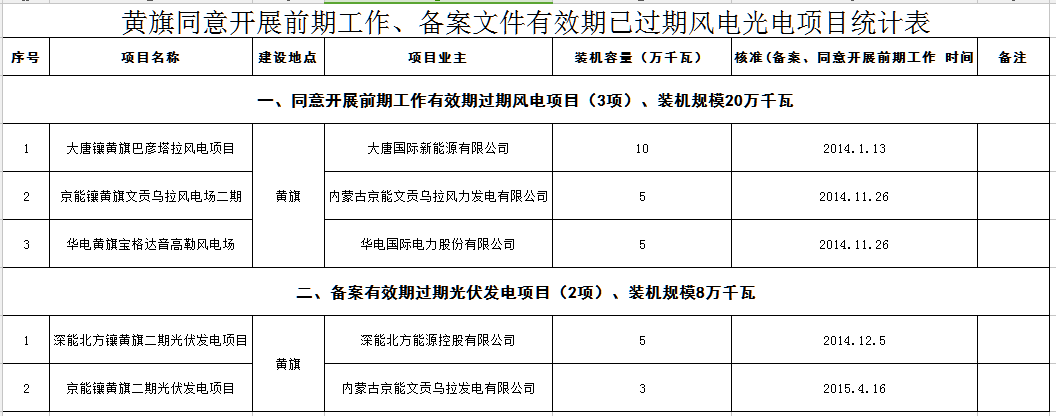 黄旗同意开展前期工作、备案文件有效期已过期风电光电项目统计表

| 序号 | 项目名称 | 建设地点 | 项目业主 | 装机容量（万千瓦） | 核准(备案、同意开展前期工作 时间 | 备注 |
|---|---|---|---|---|---|---|
| 一、同意开展前期工作有效期过期风电项目（3项）、装机规模20万千瓦 | | | | | | |
| 1 | 大唐镶黄旗巴彦塔拉风电项目 | 黄旗 | 大唐国际新能源有限公司 | 10 | 2014.1.13 | |
| 2 | 京能镶黄旗文贡乌拉风电场二期 | 黄旗 | 内蒙古京能文贡乌拉风力发电有限公司 | 5 | 2014.11.26 | |
| 3 | 华电黄旗宝格达音高勒风电场 | 黄旗 | 华电国际电力股份有限公司 | 5 | 2014.11.26 | |
| 二、备案有效期过期光伏发电项目（2项）、装机规模8万千瓦 | | | | | | |
| 1 | 深能北方镶黄旗二期光伏发电项目 | 黄旗 | 深能北方能源控股有限公司 | 5 | 2014.12.5 | |
| 2 | 京能镶黄旗二期光伏发电项目 | 黄旗 | 内蒙古京能文贡乌拉发电有限公司 | 3 | 2015.4.16 | |